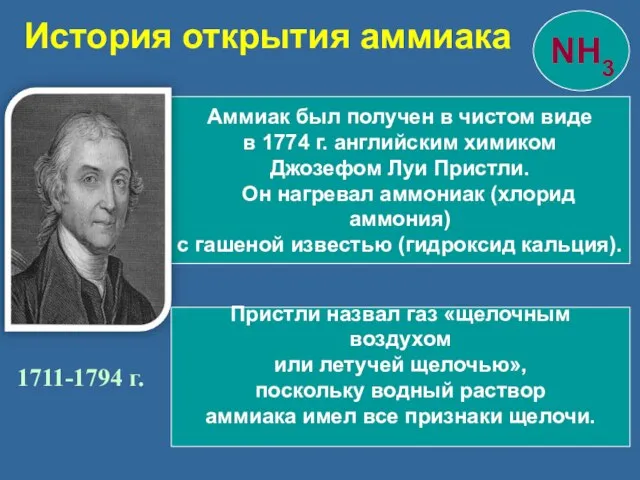 История открытия аммиака

$NH_3$

Аммиак был получен в чистом виде в 1774 г. английским химиком Джозефом Луи Пристли.
Он нагревал аммониак (хлорид аммония) с гашеной известью (гидроксид кальция).

Пристли назвал газ «щелочным воздухом или летучей щелочью», поскольку водный раствор аммиака имел все признаки щелочи.

1711-1794 г.